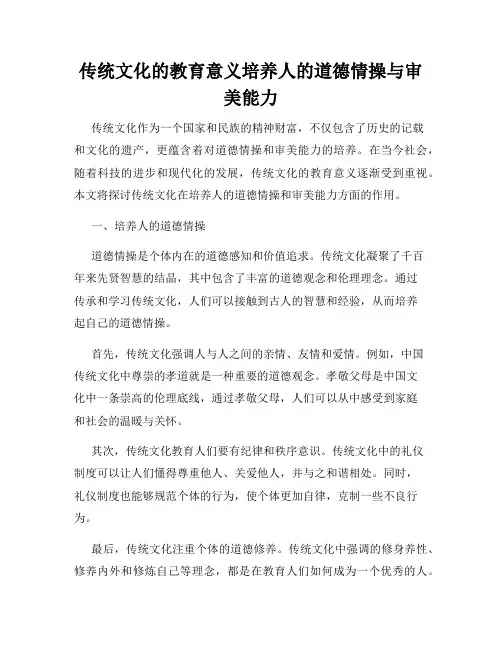 传统文化的教育意义培养人的道德情操与审美能力

传统文化作为一个国家和民族的精神财富，不仅包含了历史的记载和文化的遗产，更蕴含着对道德情操和审美能力的培养。在当今社会，随着科技的进步和现代化的发展，传统文化的教育意义逐渐受到重视。本文将探讨传统文化在培养人的道德情操和审美能力方面的作用。

一、培养人的道德情操

道德情操是个体内在的道德感知和价值追求。传统文化凝聚了千百年来先贤智慧的结晶，其中包含了丰富的道德观念和伦理理念。通过传承和学习传统文化，人们可以接触到古人的智慧和经验，从而培养起自己的道德情操。

首先，传统文化强调人与人之间的亲情、友情和爱情。例如，中国传统文化中尊崇的孝道就是一种重要的道德观念。孝敬父母是中国文化中一条崇高的伦理底线，通过孝敬父母，人们可以从中感受到家庭和社会的温暖与关怀。

其次，传统文化教育人们要有纪律和秩序意识。传统文化中的礼仪制度可以让人们懂得尊重他人、关爱他人，并与之和谐相处。同时，礼仪制度也能够规范个体的行为，使个体更加自律，克制一些不良行为。

最后，传统文化注重个体的道德修养。传统文化中强调的修身养性、修养内外和修炼自己等理念，都是在教育人们如何成为一个优秀的人。